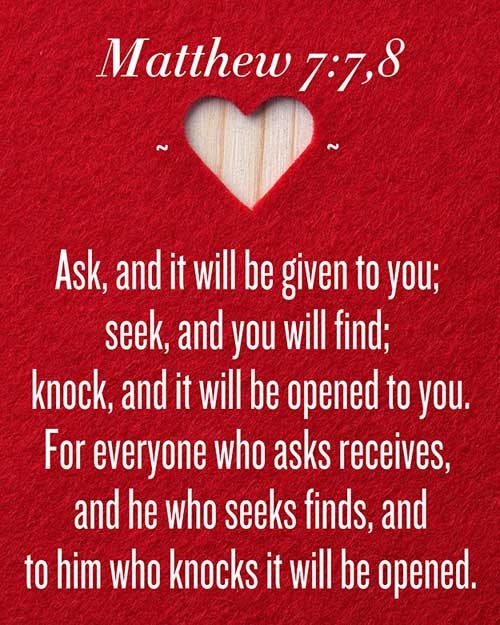 Matthew 7:7,8

~ ~

Ask, and it will be given to you; seek, and you will find; knock, and it will be opened to you. For everyone who asks receives, and he who seeks finds, and to him who knocks it will be opened.